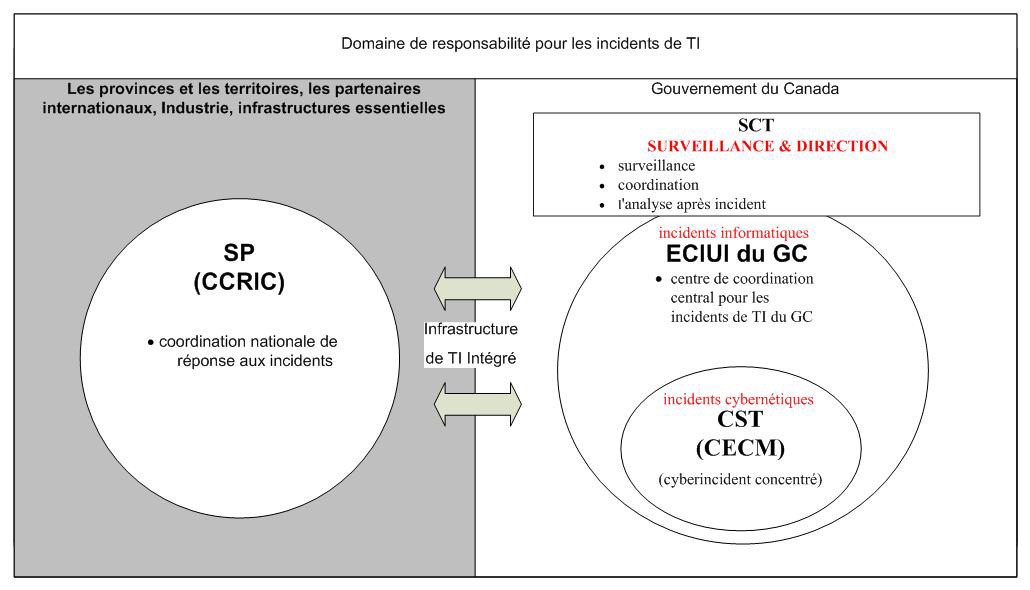 Domaine de responsabilité pour les incidents de TI

Les provinces et les territoires, les partenaires internationaux, Industrie, infrastructures essentielles

SP
(CCRIC)

• coordination nationale de réponse aux incidents

Infrastructure de TI Intégré

Gouvernement du Canada

SCT
SURVEILLANCE & DIRECTION
• surveillance
• coordination
• l'analyse après incident

incidents informatiques
ECIUI du GC
• centre de coordination central pour les incidents de TI du GC

incidents cybernétiques
CST
(CECM)
(cyberincident concentré)